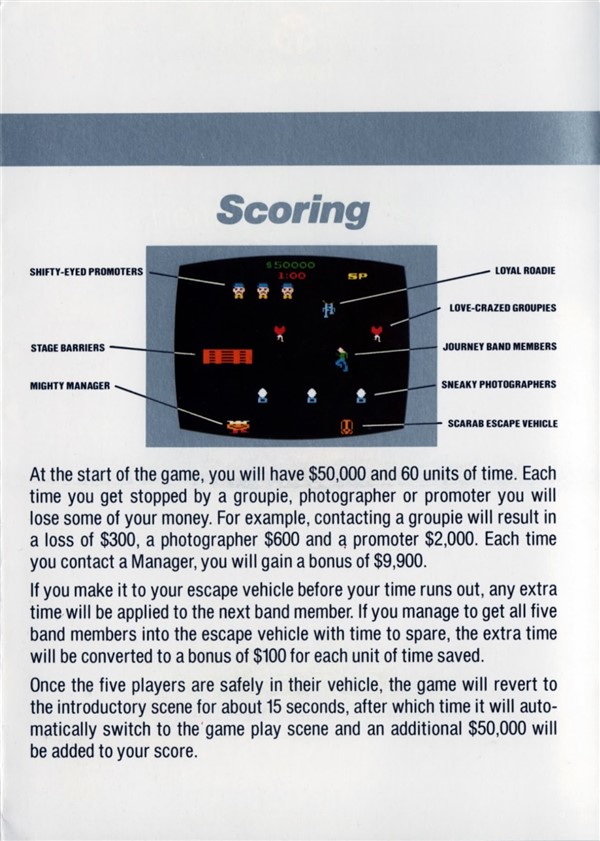 Scoring

SHIFTY-EYED PROMOTERS

STAGE BARRIERS

MIGHTY MANAGER

$50000
1:00
SP

LOYAL ROADIE

LOVE-CRAZED GROUPIES

JOURNEY BAND MEMBERS

SNEAKY PHOTOGRAPHERS

SCARAB ESCAPE VEHICLE

At the start of the game, you will have $50,000 and 60 units of time. Each time you get stopped by a groupie, photographer or promoter you will lose some of your money. For example, contacting a groupie will result in a loss of $300, a photographer $600 and a promoter $2,000. Each time you contact a Manager, you will gain a bonus of $9,900.

If you make it to your escape vehicle before your time runs out, any extra time will be applied to the next band member. If you manage to get all five band members into the escape vehicle with time to spare, the extra time will be converted to a bonus of $100 for each unit of time saved.

Once the five players are safely in their vehicle, the game will revert to the introductory scene for about 15 seconds, after which time it will automatically switch to the game play scene and an additional $50,000 will be added to your score.